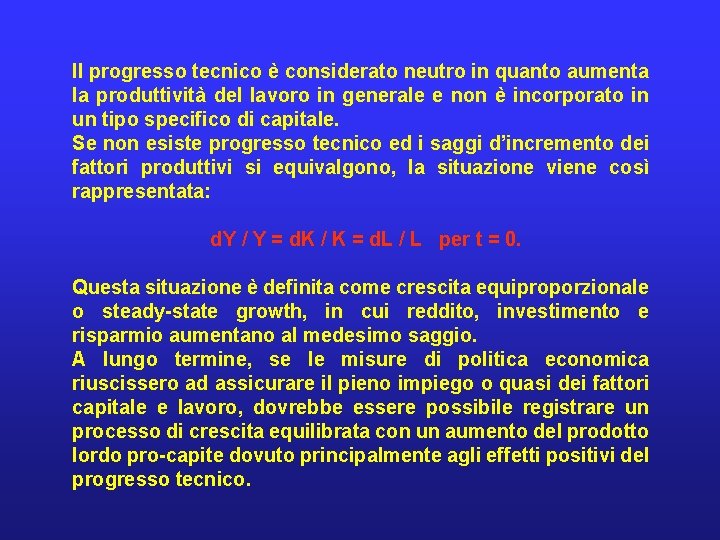 Il progresso tecnico è considerato neutro in quanto aumenta la produttività del lavoro in generale e non è incorporato in un tipo specifico di capitale.
Se non esiste progresso tecnico ed i saggi d'incremento dei fattori produttivi si equivalgono, la situazione viene così rappresentata:

$dY / Y = dK / K = dL / L$ per $t = 0$.

Questa situazione è definita come crescita equiproporzionale o steady-state growth, in cui reddito, investimento e risparmio aumentano al medesimo saggio.
A lungo termine, se le misure di politica economica riuscissero ad assicurare il pieno impiego o quasi dei fattori capitale e lavoro, dovrebbe essere possibile registrare un processo di crescita equilibrata con un aumento del prodotto lordo pro-capite dovuto principalmente agli effetti positivi del progresso tecnico.